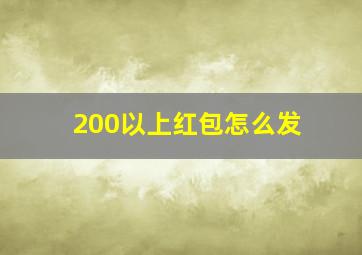 200以上红包怎么发